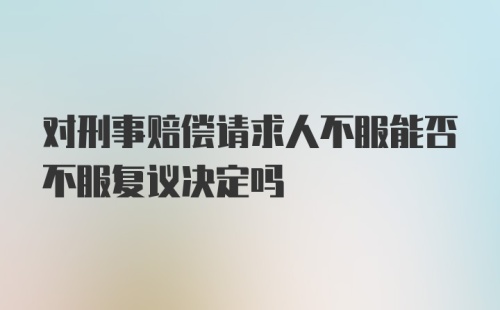 对刑事赔偿请求人不服能否不服复议决定吗